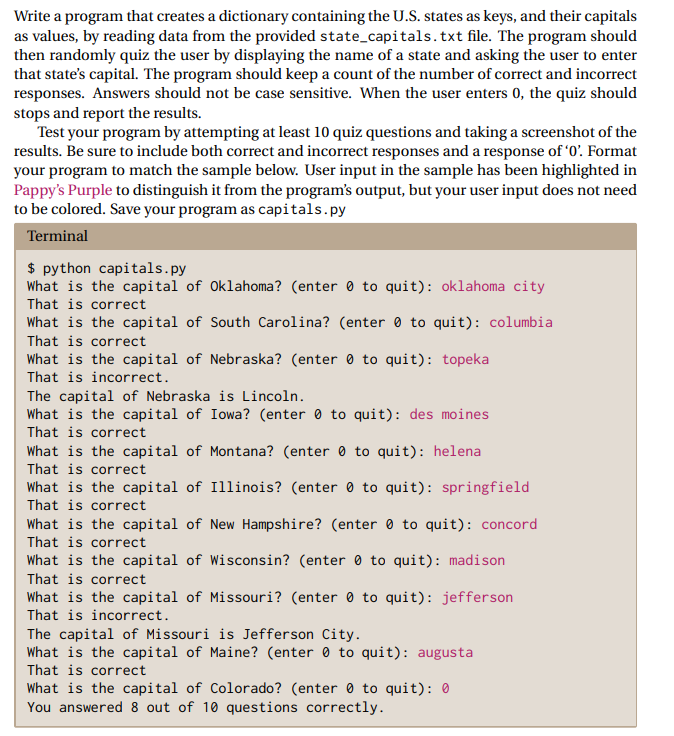 Write a program that creates a dictionary containing the U.S. states as keys, and their capitals as values, by reading data from the provided state_capitals.txt file. The program should then randomly quiz the user by displaying the name of a state and asking the user to enter that state's capital. The program should keep a count of the number of correct and incorrect responses. Answers should not be case sensitive. When the user enters 0, the quiz should stops and report the results.

Test your program by attempting at least 10 quiz questions and taking a screenshot of the results. Be sure to include both correct and incorrect responses and a response of '0'. Format your program to match the sample below. User input in the sample has been highlighted in Pappy's Purple to distinguish it from the program's output, but your user input does not need to be colored. Save your program as capitals.py

Terminal

$ python capitals.py
What is the capital of Oklahoma? (enter 0 to quit): oklahoma city
That is correct
What is the capital of South Carolina? (enter 0 to quit): columbia
That is correct
What is the capital of Nebraska? (enter 0 to quit): topeka
That is incorrect.
The capital of Nebraska is Lincoln.
What is the capital of Iowa? (enter 0 to quit): des moines
That is correct
What is the capital of Montana? (enter 0 to quit): helena
That is correct
What is the capital of Illinois? (enter 0 to quit): springfield
That is correct
What is the capital of New Hampshire? (enter 0 to quit): concord
That is correct
What is the capital of Wisconsin? (enter 0 to quit): madison
That is correct
What is the capital of Missouri? (enter 0 to quit): jefferson
That is incorrect.
The capital of Missouri is Jefferson City.
What is the capital of Maine? (enter 0 to quit): augusta
That is correct
What is the capital of Colorado? (enter 0 to quit): 0
You answered 8 out of 10 questions correctly.